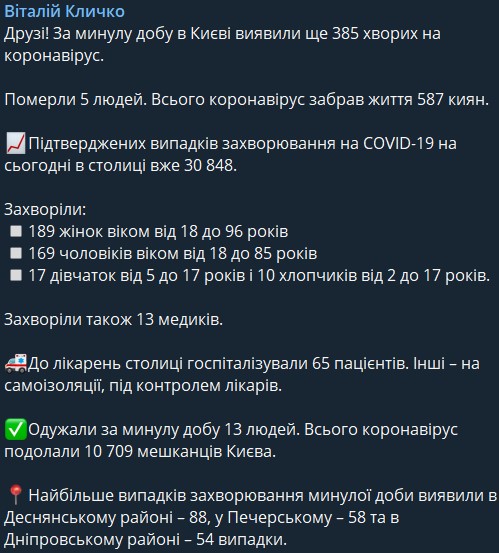 Віталій Кличко
Друзі! За минулу добу в Києві виявили ще 385 хворих на коронавірус.

Померли 5 людей. Всього коронавірус забрав життя 587 киян.

📈Підтверджених випадків захворювання на COVID-19 на сьогодні в столиці вже 30 848.

Захворіли:
◽ 189 жінок віком від 18 до 96 років
◽ 169 чоловіків віком від 18 до 85 років
◽ 17 дівчаток від 5 до 17 років і 10 хлопчиків від 2 до 17 років.

Захворіли також 13 медиків.

🚑До лікарень столиці госпіталізували 65 пацієнтів. Інші – на самоізоляції, під контролем лікарів.

✅Одужали за минулу добу 13 людей. Всього коронавірус подолали 10 709 мешканців Києва.

📍 Найбільше випадків захворювання минулої доби виявили в Деснянському районі – 88, у Печерському – 58 та в Дніпровському районі – 54 випадки.